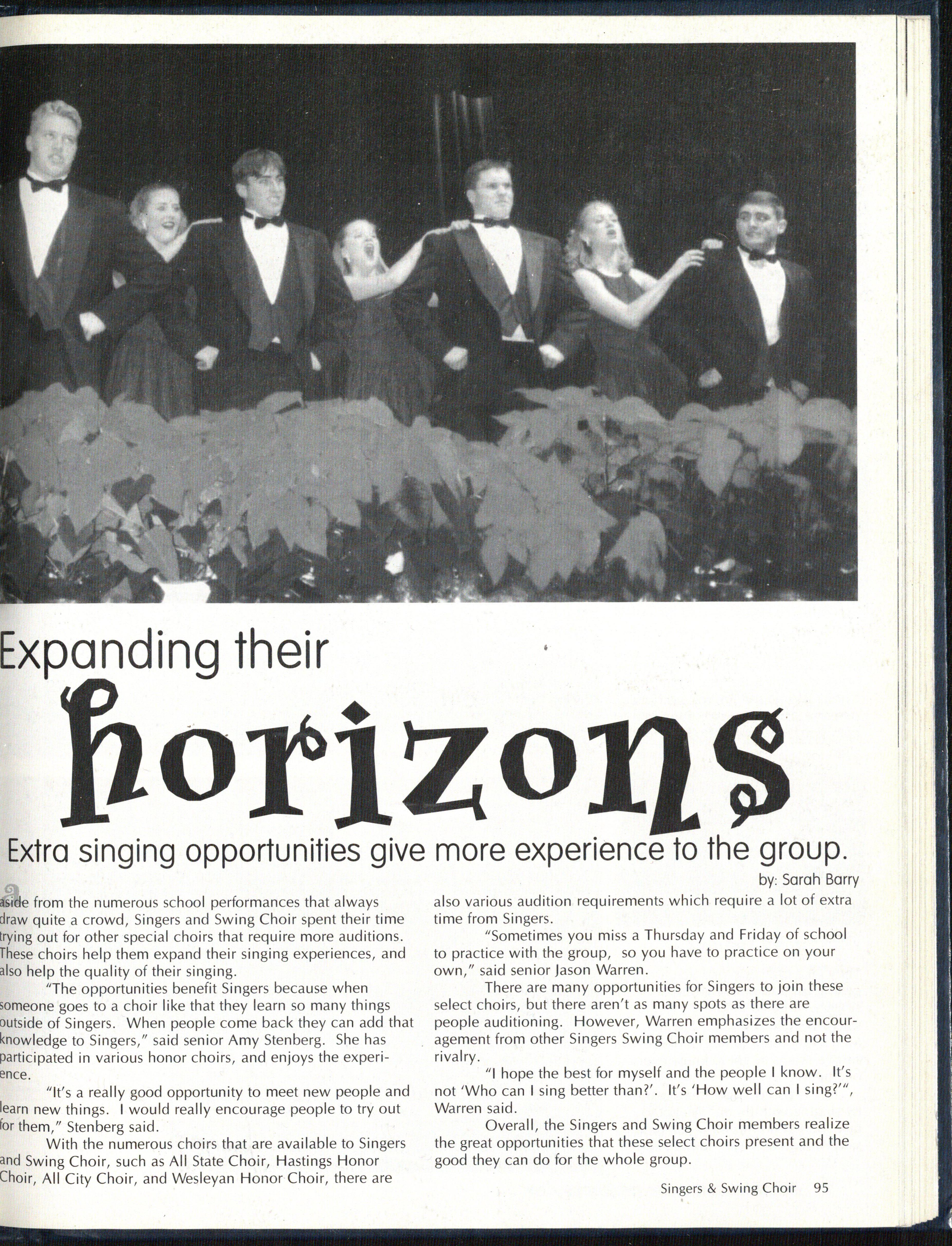 Expanding their

horizons

Extra singing opportunities give more experience to the group.

by: Sarah Barry

aside from the numerous school performances that always draw quite a crowd, Singers and Swing Choir spent their time trying out for other special choirs that require more auditions. These choirs help them expand their singing experiences, and also help the quality of their singing.

"The opportunities benefit Singers because when someone goes to a choir like that they learn so many things outside of Singers. When people come back they can add that knowledge to Singers," said senior Amy Stenberg. She has participated in various honor choirs, and enjoys the experience.

"It's a really good opportunity to meet new people and learn new things. I would really encourage people to try out for them," Stenberg said.

With the numerous choirs that are available to Singers and Swing Choir, such as All State Choir, Hastings Honor Choir, All City Choir, and Wesleyan Honor Choir, there are also various audition requirements which require a lot of extra time from Singers.

"Sometimes you miss a Thursday and Friday of school to practice with the group, so you have to practice on your own," said senior Jason Warren.

There are many opportunities for Singers to join these select choirs, but there aren't as many spots as there are people auditioning. However, Warren emphasizes the encouragement from other Singers Swing Choir members and not the rivalry.

"I hope the best for myself and the people I know. It's not 'Who can I sing better than?'. It's 'How well can I sing?'", Warren said.

Overall, the Singers and Swing Choir members realize the great opportunities that these select choirs present and the good they can do for the whole group.

Singers & Swing Choir 95